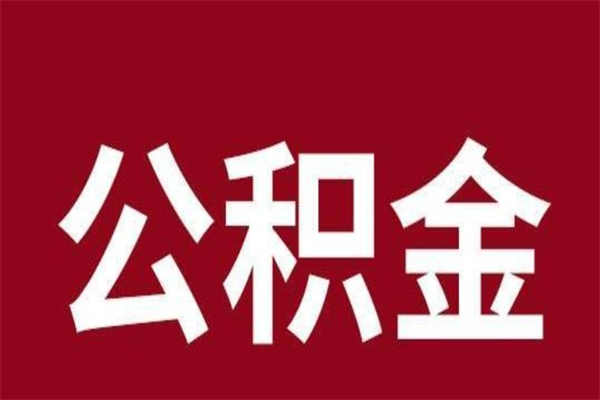 公积金